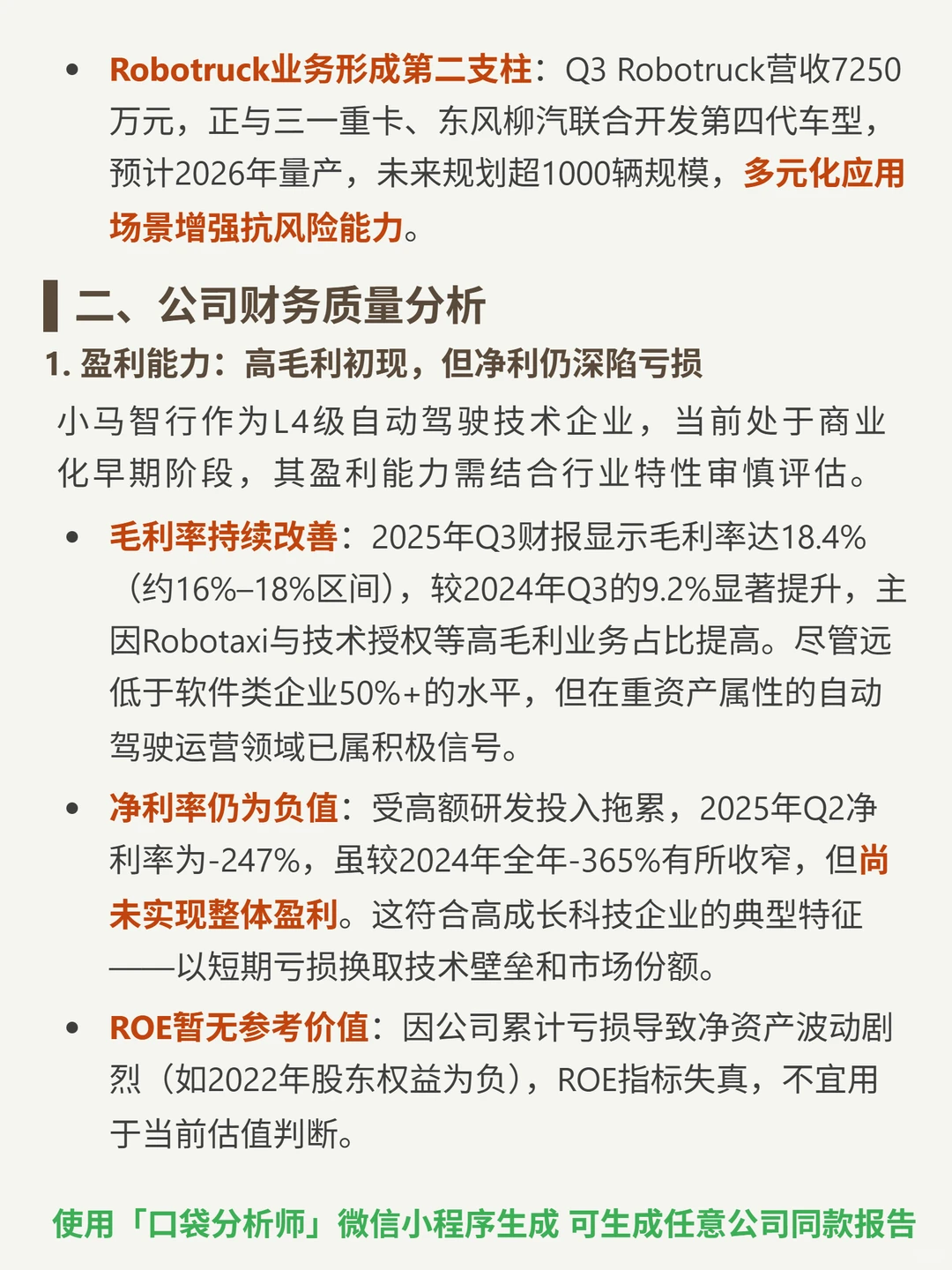 • Robotruck业务形成第二支柱：Q3 Robotruck营收7250万元，正与三一重卡、东风柳汽联合开发第四代车型，预计2026年量产，未来规划超1000辆规模，多元化应用场景增强抗风险能力。

二、公司财务质量分析

1. 盈利能力：高毛利初现，但净利仍深陷亏损

小马智行作为L4级自动驾驶技术企业，当前处于商业化早期阶段，其盈利能力需结合行业特性审慎评估。

• 毛利率持续改善：2025年Q3财报显示毛利率达18.4%（约16%–18%区间），较2024年Q3的9.2%显著提升，主因Robotaxi与技术授权等高毛利业务占比提高。尽管远低于软件类企业50%+的水平，但在重资产属性的自动驾驶运营领域已属积极信号。

• 净利率仍为负值：受高额研发投入拖累，2025年Q2净利率为-247%，虽较2024年全年-365%有所收窄，但尚未实现整体盈利。这符合高成长科技企业的典型特征——以短期亏损换取技术壁垒和市场份额。

• ROE暂无参考价值：因公司累计亏损导致净资产波动剧烈（如2022年股东权益为负），ROE指标失真，不宜用于当前估值判断。

使用「口袋分析师」微信小程序生成 可生成任意公司同款报告